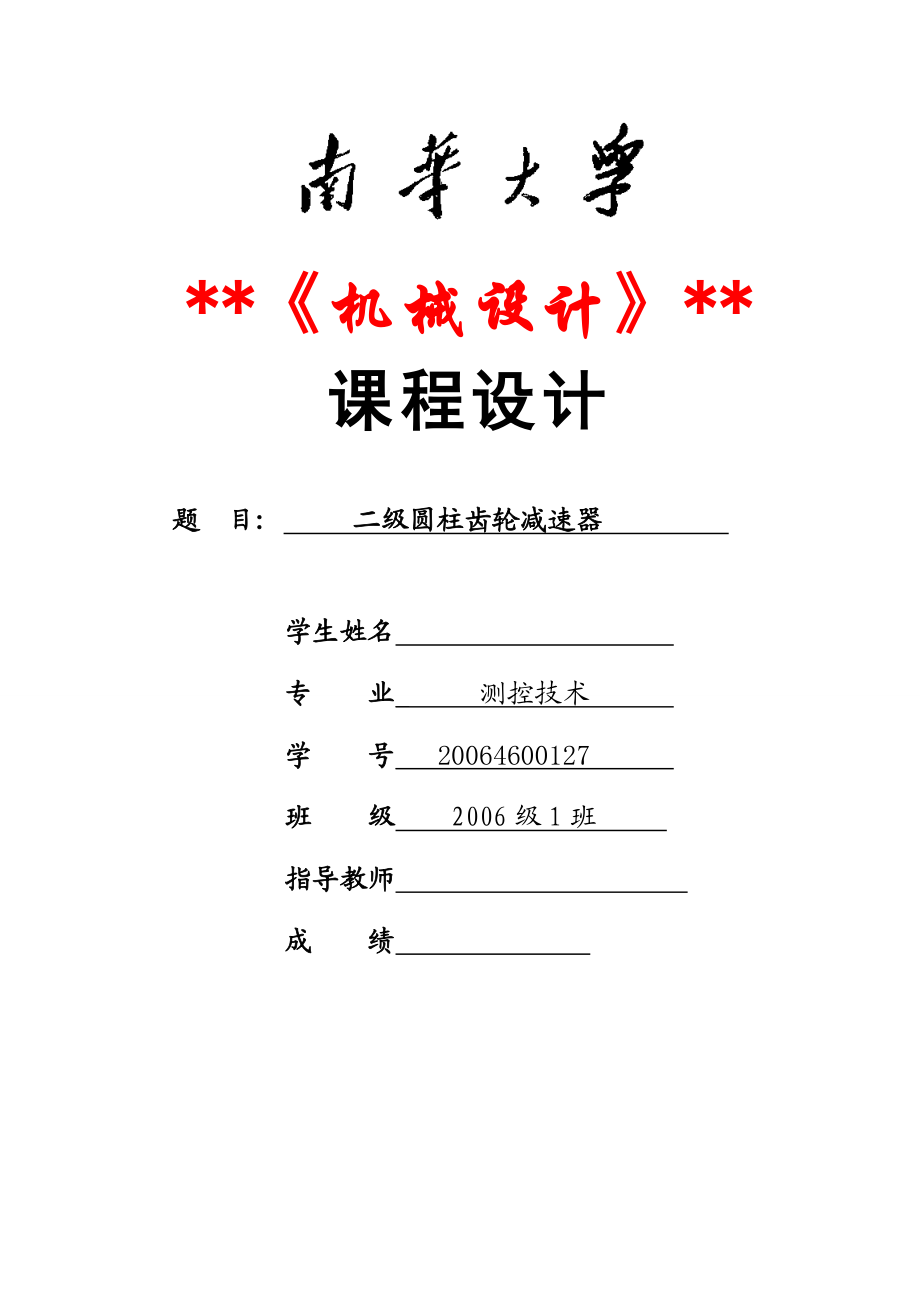 南華大學

**《机械设计》**

课程设计

题 目： 二级圆柱齿轮减速器

学生姓名

专 业 测控技术

学 号 20064600127

班 级 2006 级 1 班

指导教师

成 绩